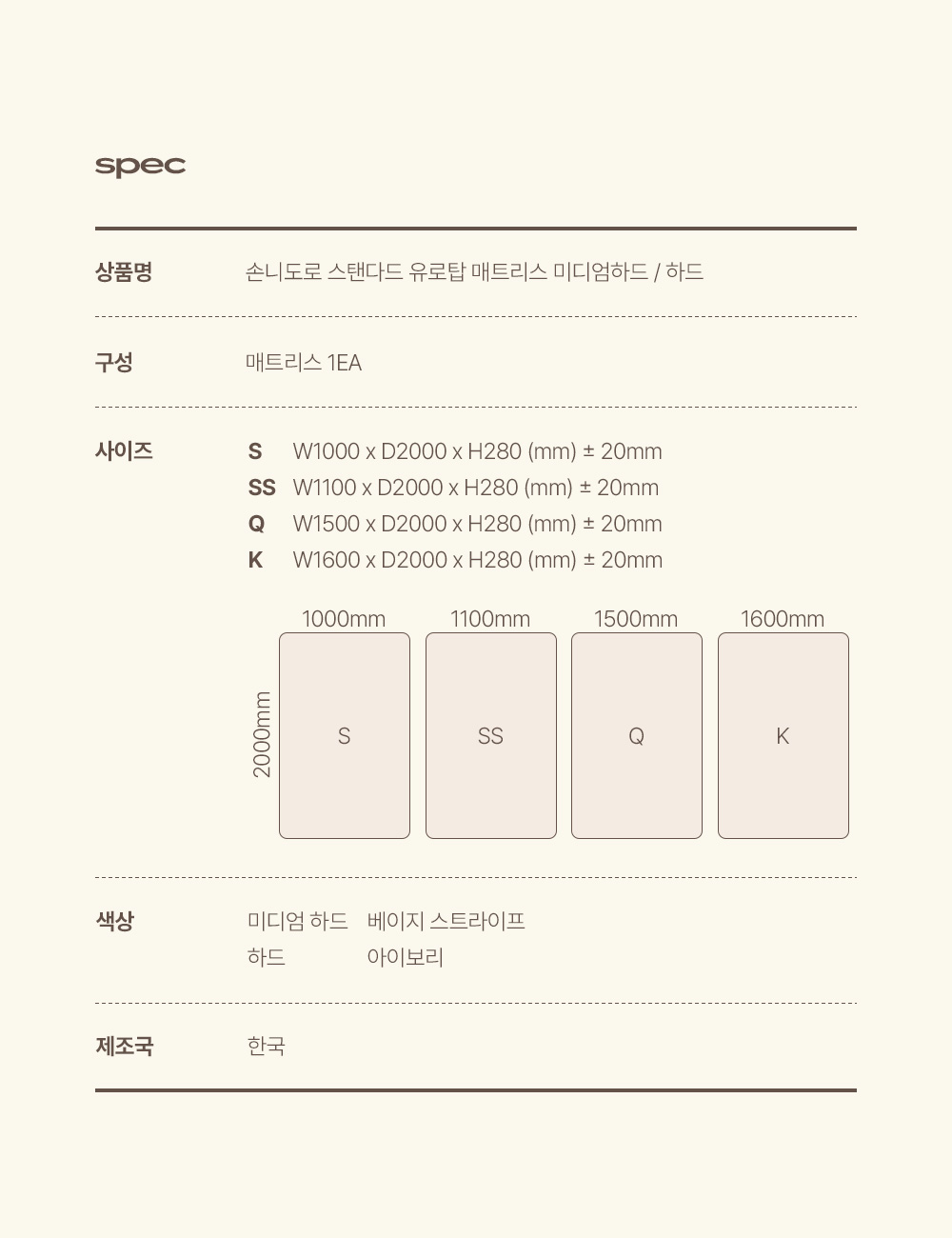 spec

상품명
손니도로 스탠다드 유로탑 매트리스 미디엄하드 / 하드

구성
매트리스 1EA

사이즈
S W1000 x D2000 x H280 (mm) ± 20mm
SS W1100 x D2000 x H280 (mm) ± 20mm
Q W1500 x D2000 x H280 (mm) ± 20mm
K W1600 x D2000 x H280 (mm) ± 20mm

1000mm
1100mm
1500mm
1600mm
2000mm
S
SS
Q
K

색상
미디엄 하드 베이지 스트라이프
하드 아이보리

제조국
한국